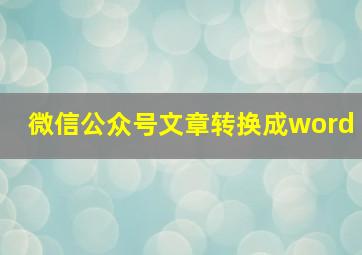 微信公众号文章转换成word